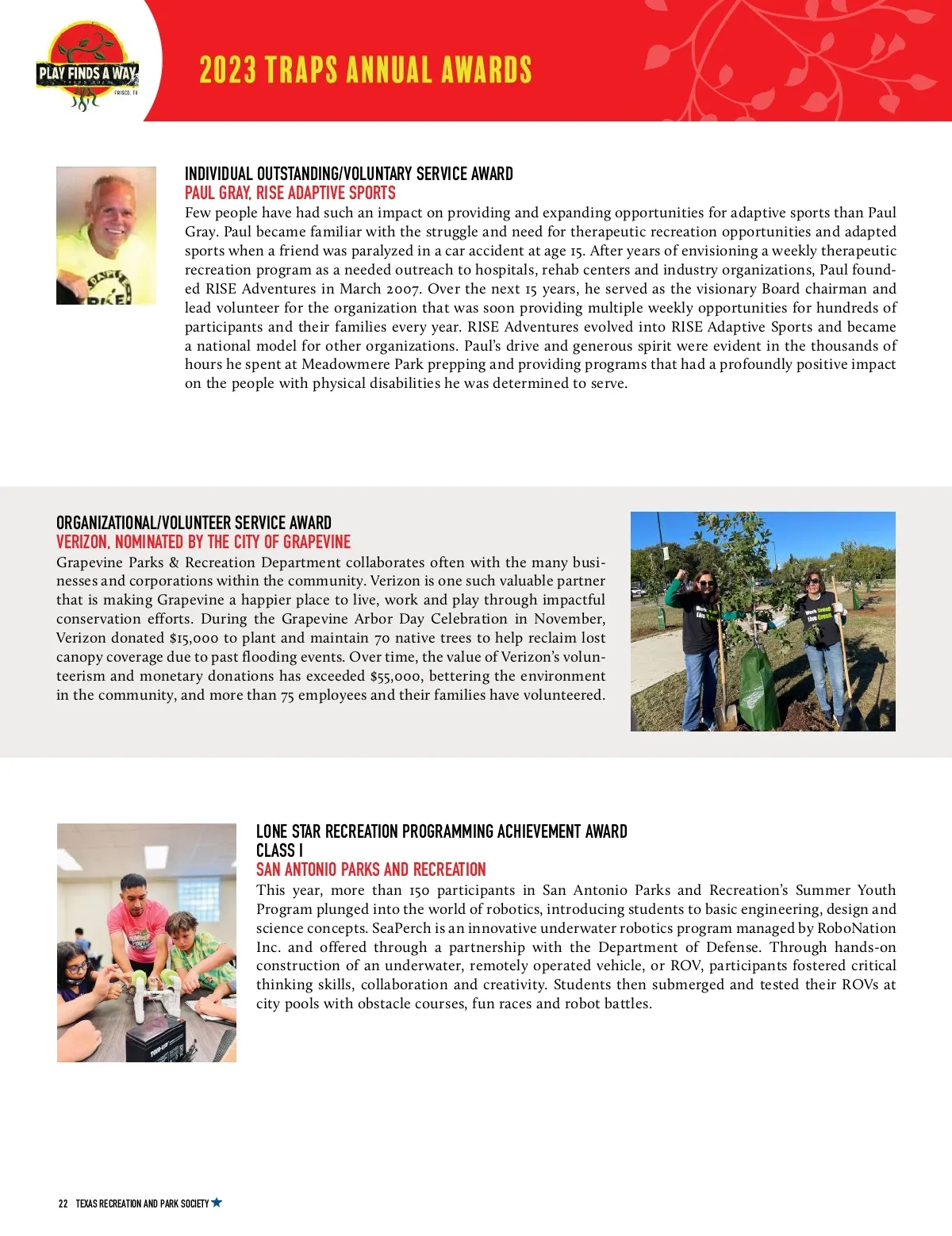 PLAY FINDS A WAY
TRAPS 2023
FRISCO, TX

2023 TRAPS ANNUAL AWARDS

INDIVIDUAL OUTSTANDING/VOLUNTARY SERVICE AWARD
PAUL GRAY, RISE ADAPTIVE SPORTS
Few people have had such an impact on providing and expanding opportunities for adaptive sports than Paul Gray. Paul became familiar with the struggle and need for therapeutic recreation opportunities and adapted sports when a friend was paralyzed in a car accident at age 15. After years of envisioning a weekly therapeutic recreation program as a needed outreach to hospitals, rehab centers and industry organizations, Paul founded RISE Adventures in March 2007. Over the next 15 years, he served as the visionary Board chairman and lead volunteer for the organization that was soon providing multiple weekly opportunities for hundreds of participants and their families every year. RISE Adventures evolved into RISE Adaptive Sports and became a national model for other organizations. Paul's drive and generous spirit were evident in the thousands of hours he spent at Meadowmere Park prepping and providing programs that had a profoundly positive impact on the people with physical disabilities he was determined to serve.

ORGANIZATIONAL/VOLUNTEER SERVICE AWARD
VERIZON, NOMINATED BY THE CITY OF GRAPEVINE
Grapevine Parks & Recreation Department collaborates often with the many businesses and corporations within the community. Verizon is one such valuable partner that is making Grapevine a happier place to live, work and play through impactful conservation efforts. During the Grapevine Arbor Day Celebration in November, Verizon donated $15,000 to plant and maintain 70 native trees to help reclaim lost canopy coverage due to past flooding events. Over time, the value of Verizon's volunteerism and monetary donations has exceeded $55,000, bettering the environment in the community, and more than 75 employees and their families have volunteered.

LONE STAR RECREATION PROGRAMMING ACHIEVEMENT AWARD
CLASS I
SAN ANTONIO PARKS AND RECREATION
This year, more than 150 participants in San Antonio Parks and Recreation's Summer Youth Program plunged into the world of robotics, introducing students to basic engineering, design and science concepts. SeaPerch is an innovative underwater robotics program managed by RoboNation Inc. and offered through a partnership with the Department of Defense. Through hands-on construction of an underwater, remotely operated vehicle, or ROV, participants fostered critical thinking skills, collaboration and creativity. Students then submerged and tested their ROVs at city pools with obstacle courses, fun races and robot battles.

22 TEXAS RECREATION AND PARK SOCIETY